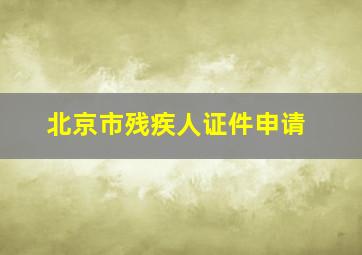 北京市残疾人证件申请